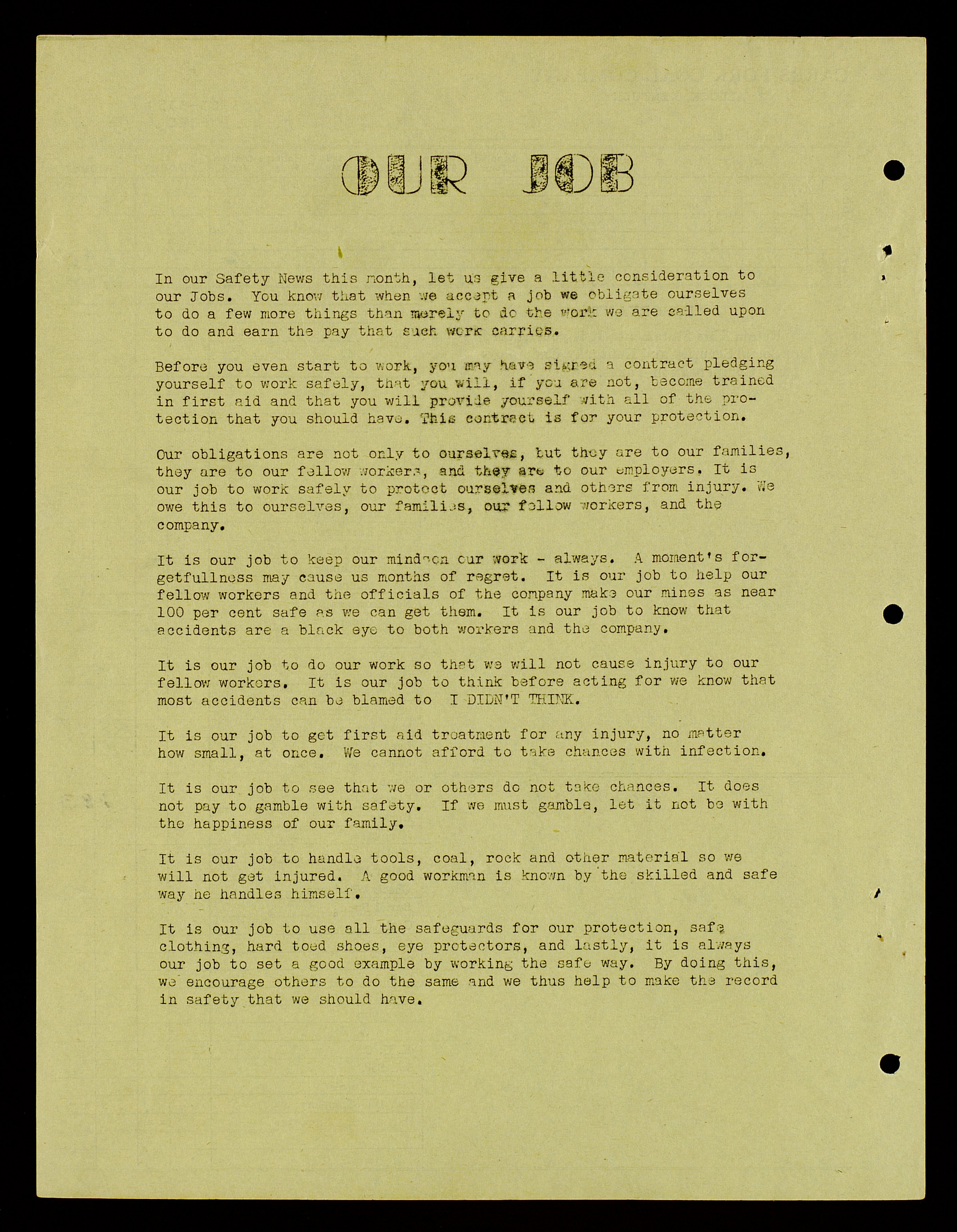 OUR JOB

In our Safety News this month, let us give a little consideration to our Jobs. You know that when we accept a job we obligate ourselves to do a few more things than merely to do the work we are called upon to do and earn the pay that such work carries.

Before you even start to work, you may have signed a contract pledging yourself to work safely, that you will, if you are not, become trained in first aid and that you will provide yourself with all of the protection that you should have. This contract is for your protection.

Our obligations are not only to ourselves, but they are to our families, they are to our fellow workers, and they are to our employers. It is our job to work safely to protect ourselves and others from injury. We owe this to ourselves, our families, our fellow workers, and the company.

It is our job to keep our mind on our work - always. A moment's forgetfullness may cause us months of regret. It is our job to help our fellow workers and the officials of the company make our mines as near 100 per cent safe as we can get them. It is our job to know that accidents are a black eye to both workers and the company.

It is our job to do our work so that we will not cause injury to our fellow workers. It is our job to think before acting for we know that most accidents can be blamed to I DIDN'T THINK.

It is our job to get first aid treatment for any injury, no matter how small, at once. We cannot afford to take chances with infection.

It is our job to see that we or others do not take chances. It does not pay to gamble with safety. If we must gamble, let it not be with the happiness of our family.

It is our job to handle tools, coal, rock and other material so we will not get injured. A good workman is known by the skilled and safe way he handles himself.

It is our job to use all the safeguards for our protection, safe clothing, hard toed shoes, eye protectors, and lastly, it is always our job to set a good example by working the safe way. By doing this, we encourage others to do the same and we thus help to make the record in safety that we should have.